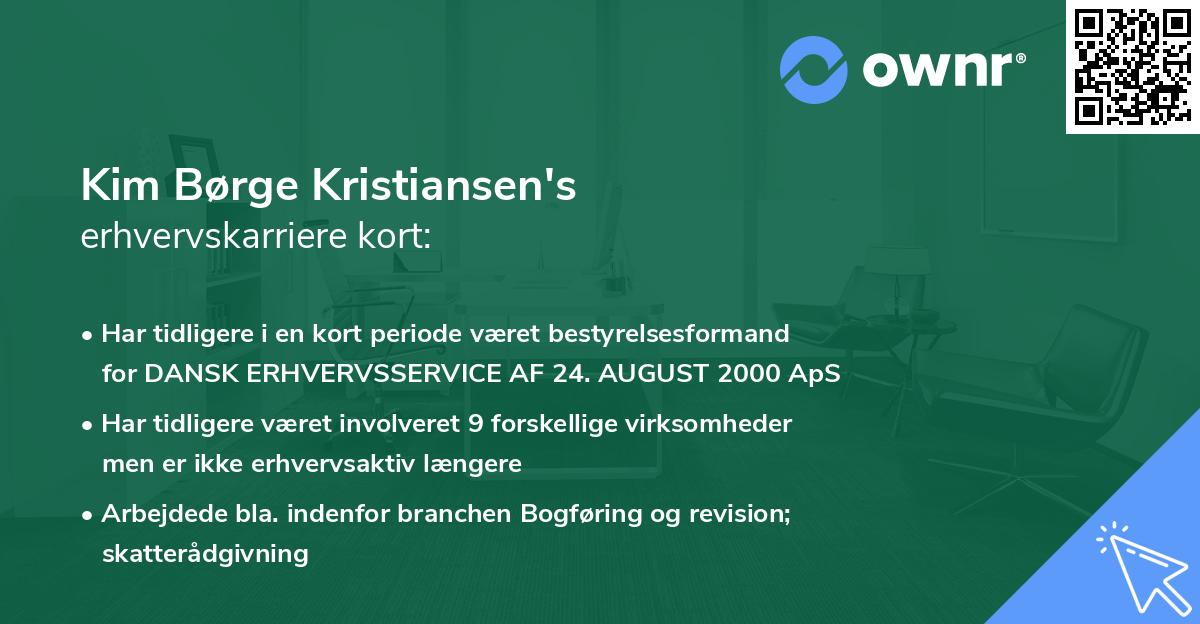 ownr®

Kim Børge Kristiansen's
erhvervskarriere kort:

• Har tidligere i en kort periode været bestyrelsesformand for DANSK ERHVERVSSERVICE AF 24. AUGUST 2000 ApS
• Har tidligere været involveret 9 forskellige virksomheder men er ikke erhvervsaktiv længere
• Arbejdede bla. indenfor branchen Bogføring og revision; skatterådgivning